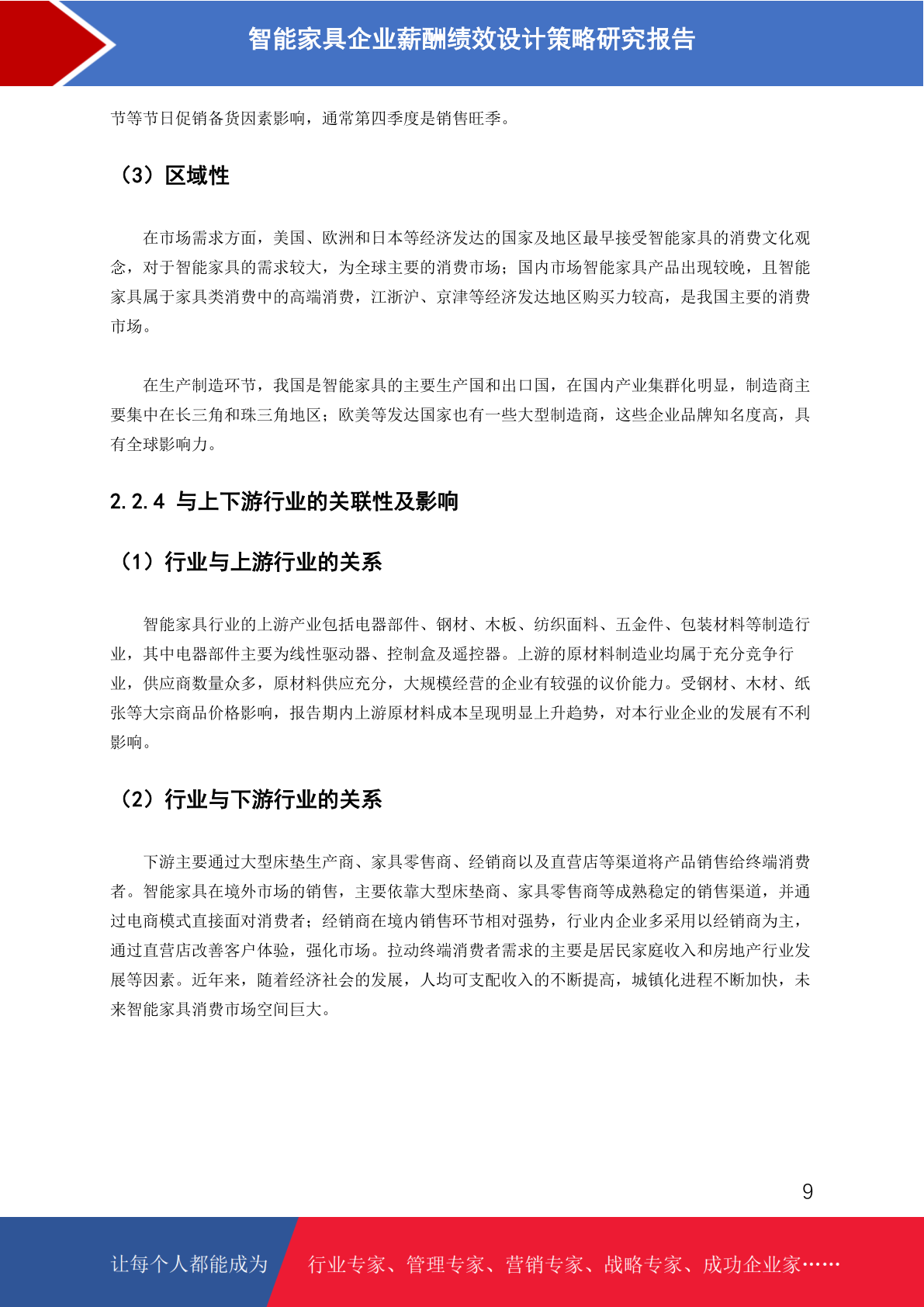 智能家具企业薪酬绩效设计策略研究报告

节等节日促销备货因素影响，通常第四季度是销售旺季。

（3）区域性

在市场需求方面，美国、欧洲和日本等经济发达的国家及地区最早接受智能家具的消费文化观念，对于智能家具的需求较大，为全球主要的消费市场；国内市场智能家具产品出现较晚，且智能家具属于家具类消费中的高端消费，江浙沪、京津等经济发达地区购买力较高，是我国主要的消费市场。

在生产制造环节，我国是智能家具的主要生产国和出口国，在国内产业集群化明显，制造商主要集中在长三角和珠三角地区；欧美等发达国家也有一些大型制造商，这些企业品牌知名度高，具有全球影响力。

2.2.4 与上下游行业的关联性及影响

（1）行业与上游行业的关系

智能家具行业的上游产业包括电器部件、钢材、木板、纺织面料、五金件、包装材料等制造行业，其中电器部件主要为线性驱动器、控制盒及遥控器。上游的原材料制造业均属于充分竞争行业，供应商数量众多，原材料供应充分，大规模经营的企业有较强的议价能力。受钢材、木材、纸张等大宗商品价格影响，报告期内上游原材料成本呈现明显上升趋势，对本行业企业的发展有不利影响。

（2）行业与下游行业的关系

下游主要通过大型床垫生产商、家具零售商、经销商以及直营店等渠道将产品销售给终端消费者。智能家具在境外市场的销售，主要依靠大型床垫商、家具零售商等成熟稳定的销售渠道，并通过电商模式直接面对消费者；经销商在境内销售环节相对强势，行业内企业多采用以经销商为主，通过直营店改善客户体验，强化市场。拉动终端消费者需求的主要是居民家庭收入和房地产行业发展等因素。近年来，随着经济社会的发展，人均可支配收入的不断提高，城镇化进程不断加快，未来智能家具消费市场空间巨大。

9

让每个人都能成为 行业专家、管理专家、营销专家、战略专家、成功企业家……